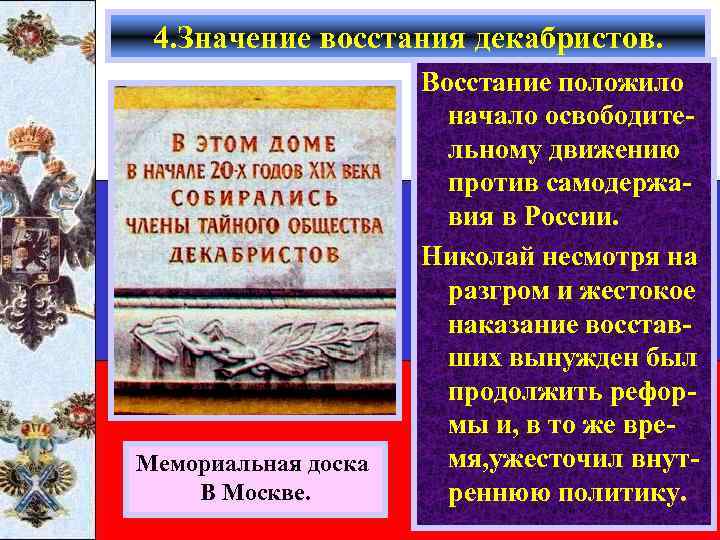 4.Значение восстания декабристов.

В ЭТОМ ДОМЕ
В НАЧАЛЕ 20-Х ГОДОВ XIX ВЕКА
СОБИРАЛИСЬ
ЧЛЕНЫ ТАЙНОГО ОБЩЕСТВА
ДЕКАБРИСТОВ

Мемориальная доска
В Москве.

Восстание положило начало освободительному движению против самодержавия в России.

Николай несмотря на разгром и жестокое наказание восставших вынужден был продолжить реформы и, в то же время,ужесточил внутреннюю политику.